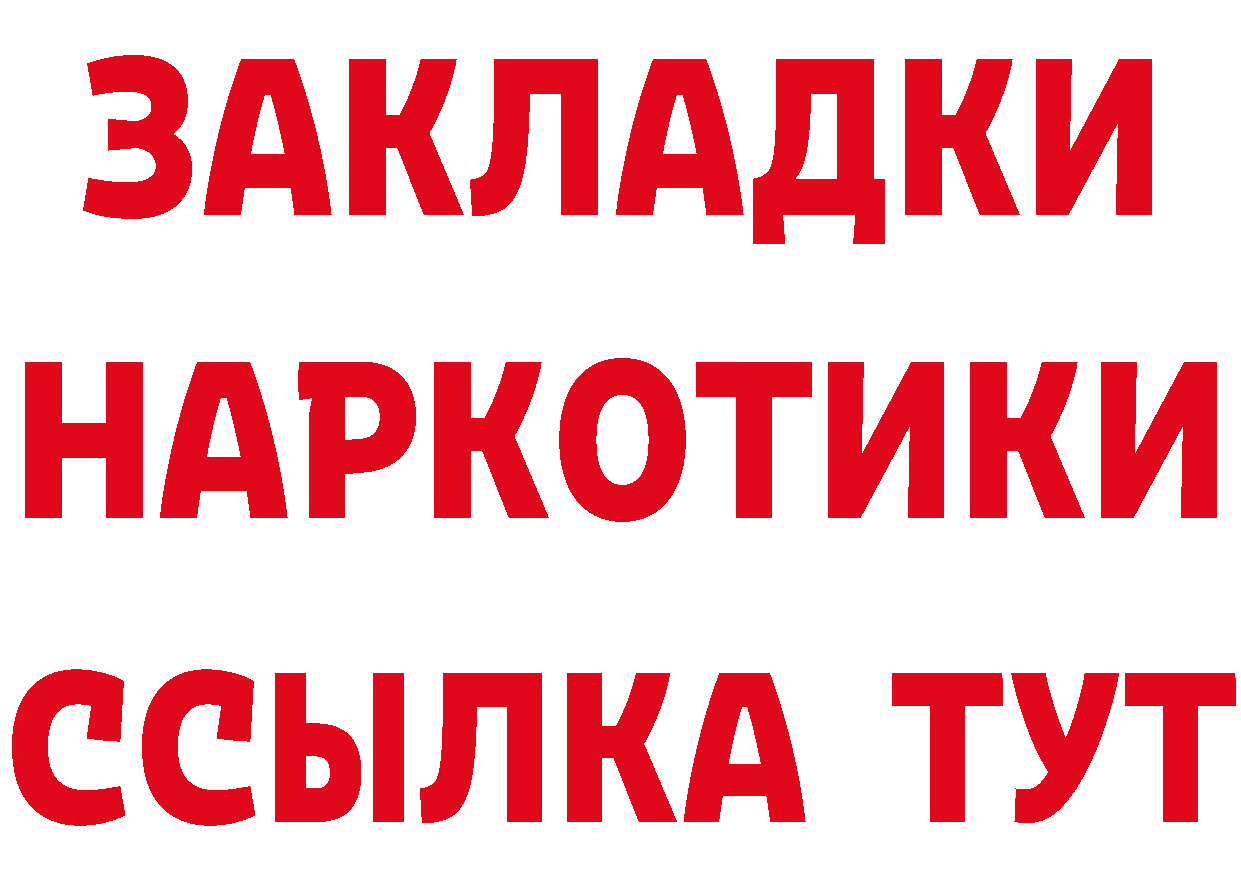 ЗАКЛАДКИ
НАРКОТИКИ
ССЫЛКА ТУТ